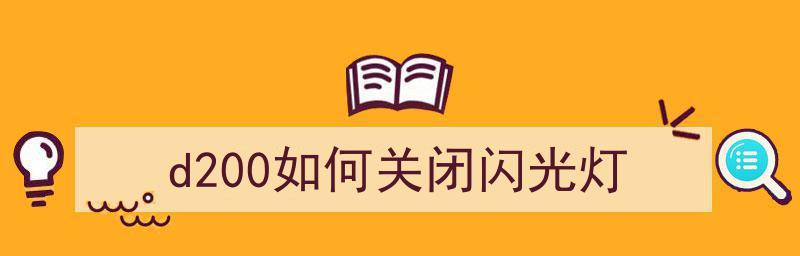 d200如何关闭闪光灯